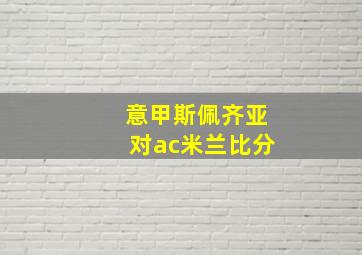 意甲斯佩齐亚
对ac米兰比分